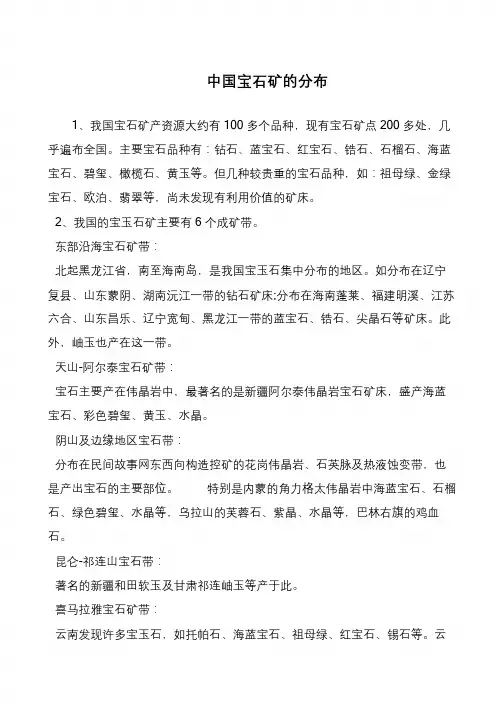 中国宝石矿的分布

1、我国宝石矿产资源大约有 100 多个品种，现有宝石矿点 200 多处，几乎遍布全国。主要宝石品种有：钻石、蓝宝石、红宝石、锆石、石榴石、海蓝宝石、碧玺、橄榄石、黄玉等。但几种较贵重的宝石品种，如：祖母绿、金绿宝石、欧泊、翡翠等，尚未发现有利用价值的矿床。

2、我国的宝玉石矿主要有 6 个成矿带。

东部沿海宝石矿带：

北起黑龙江省，南至海南岛，是我国宝玉石集中分布的地区。如分布在辽宁复县、山东蒙阴、湖南沅江一带的钻石矿床;分布在海南蓬莱、福建明溪、江苏六合、山东昌乐、辽宁宽甸、黑龙江一带的蓝宝石、锆石、尖晶石等矿床。此外，岫玉也产在这一带。

天山-阿尔泰宝石矿带：

宝石主要产在伟晶岩中、最著名的是新疆阿尔泰伟晶岩宝石矿床，盛产海蓝宝石、彩色碧玺、黄玉、水晶。

阴山及边缘地区宝石带：

分布在民间故事网东西向构造控矿的花岗伟晶岩、石英脉及热液蚀变带，也是产出宝石的主要部位。　　特别是内蒙的角力格太伟晶岩中海蓝宝石、石榴石、绿色碧玺、水晶等，乌拉山的芙蓉石、紫晶、水晶等，巴林右旗的鸡血石。

昆仑-祁连山宝石带：

著名的新疆和田软玉及甘肃祁连岫玉等产于此。

喜马拉雅宝石矿带：

云南发现许多宝玉石，如托帕石、海蓝宝石、祖母绿、红宝石、锡石等。云